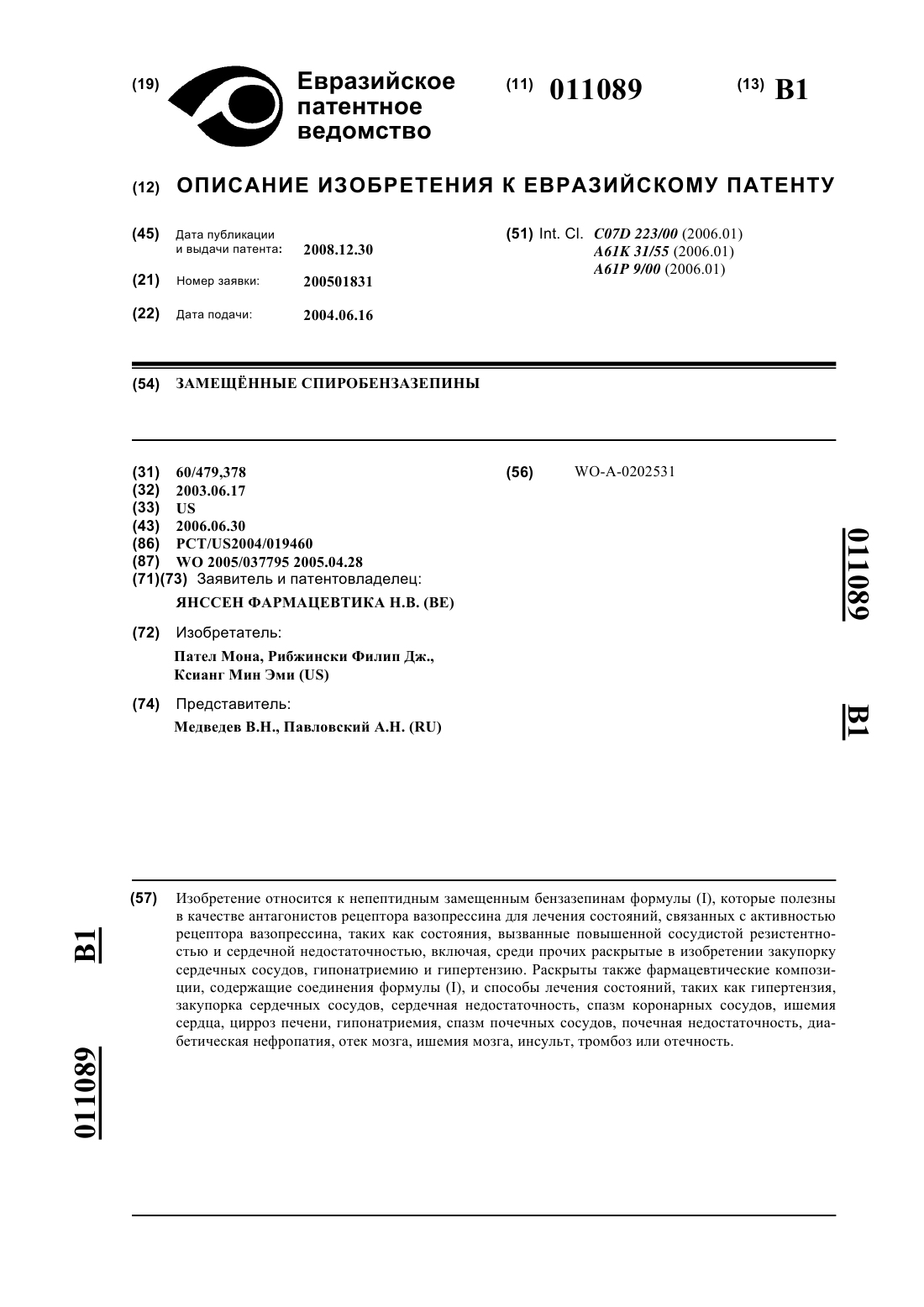 (19) Евразийское патентное ведомство

(11) 011089

(13) B1

(12) ОПИСАНИЕ ИЗОБРЕТЕНИЯ К ЕВРАЗИЙСКОМУ ПАТЕНТУ

(45) Дата публикации и выдачи патента: 2008.12.30

(21) Номер заявки: 200501831

(22) Дата подачи: 2004.06.16

(51) Int. Cl. C07D 223/00 (2006.01)
A61K 31/55 (2006.01)
A61P 9/00 (2006.01)

(54) ЗАМЕЩЁННЫЕ СПИРОБЕНЗАЗЕПИНЫ

(31) 60/479,378
(32) 2003.06.17
(33) US
(43) 2006.06.30
(86) PCT/US2004/019460
(87) WO 2005/037795 2005.04.28
(71)(73) Заявитель и патентовладелец:
ЯНССЕН ФАРМАЦЕВТИКА Н.В. (BE)

(72) Изобретатель:
Пател Мона, Рибжински Филип Дж., Ксианг Мин Эми (US)

(74) Представитель:
Медведев В.Н., Павловский А.Н. (RU)

(56) WO-A-0202531

011089

B1

(57) Изобретение относится к непептидным замещенным бензазепинам формулы (I), которые полезны в качестве антагонистов рецептора вазопрессина для лечения состояний, связанных с активностью рецептора вазопрессина, таких как состояния, вызванные повышенной сосудистой резистентностью и сердечной недостаточностью, включая, среди прочих раскрытые в изобретении закупорку сердечных сосудов, гипонатриемию и гипертензию. Раскрыты также фармацевтические композиции, содержащие соединения формулы (I), и способы лечения состояний, таких как гипертензия, закупорка сердечных сосудов, сердечная недостаточность, спазм коронарных сосудов, ишемия сердца, цирроз печени, гипонатриемия, спазм почечных сосудов, почечная недостаточность, диабетическая нефропатия, отек мозга, ишемия мозга, инсульт, тромбоз или отечность.

B1

011089